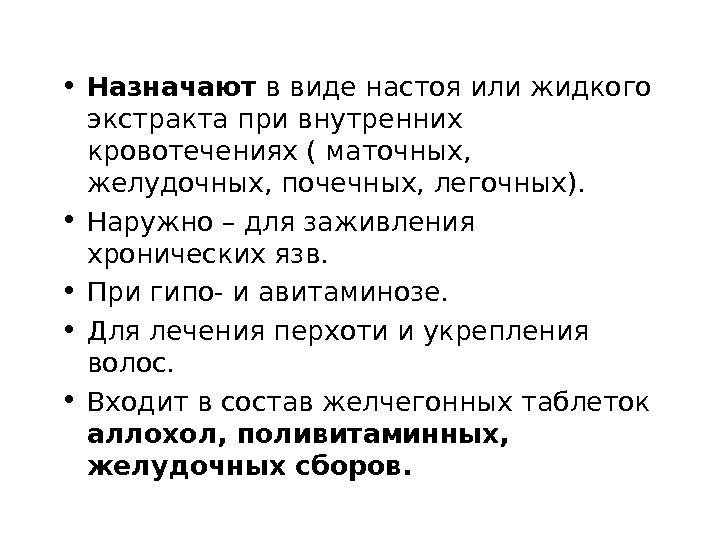 • Назначают в виде настоя или жидкого экстракта при внутренних кровотечениях ( маточных, желудочных, почечных, легочных).

• Наружно – для заживления хронических язв.

• При гипо- и авитаминозе.

• Для лечения перхоти и укрепления волос.

• Входит в состав желчегонных таблеток аллохол, поливитаминных, желудочных сборов.